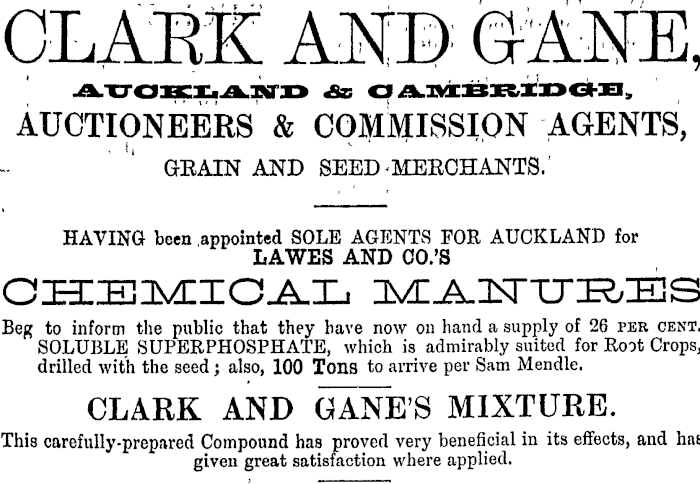 CLARK AND GANE,

AUCKLAND & CAMBRIDGE,

AUCTIONEERS & COMMISSION AGENTS,

GRAIN AND SEED MERCHANTS.

HAVING been appointed SOLE AGENTS FOR AUCKLAND for LAWES AND CO.'S

CHEMICAL MANURES

Beg to inform the public that they have now on hand a supply of 26 PER CENT. SOLUBLE SUPERPHOSPHATE, which is admirably suited for Root Crops, drilled with the seed; also, 100 Tons to arrive per Sam Mendle.

CLARK AND GANE'S MIXTURE.

This carefully-prepared Compound has proved very beneficial in its effects, and has given great satisfaction where applied.